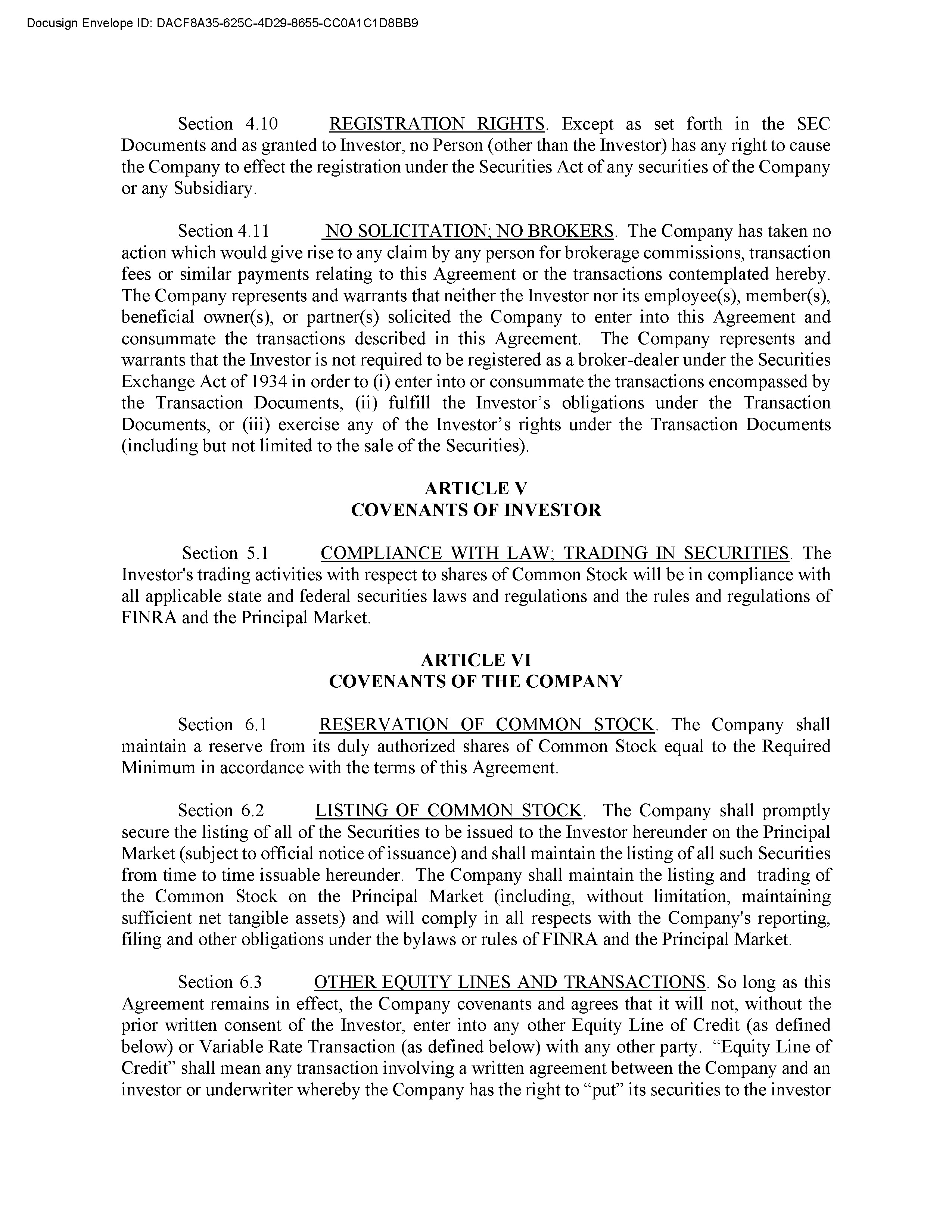 Docusign Envelope ID: DACF8A35-625C-4D29-8655-CC0A1C1D8BB9

Section 4.10 REGISTRATION RIGHTS. Except as set forth in the SEC Documents and as granted to Investor, no Person (other than the Investor) has any right to cause the Company to effect the registration under the Securities Act of any securities of the Company or any Subsidiary.

Section 4.11 NO SOLICITATION; NO BROKERS. The Company has taken no action which would give rise to any claim by any person for brokerage commissions, transaction fees or similar payments relating to this Agreement or the transactions contemplated hereby. The Company represents and warrants that neither the Investor nor its employee(s), member(s), beneficial owner(s), or partner(s) solicited the Company to enter into this Agreement and consummate the transactions described in this Agreement. The Company represents and warrants that the Investor is not required to be registered as a broker-dealer under the Securities Exchange Act of 1934 in order to (i) enter into or consummate the transactions encompassed by the Transaction Documents, (ii) fulfill the Investor’s obligations under the Transaction Documents, or (iii) exercise any of the Investor’s rights under the Transaction Documents (including but not limited to the sale of the Securities).

ARTICLE V
COVENANTS OF INVESTOR

Section 5.1 COMPLIANCE WITH LAW; TRADING IN SECURITIES. The Investor's trading activities with respect to shares of Common Stock will be in compliance with all applicable state and federal securities laws and regulations and the rules and regulations of FINRA and the Principal Market.

ARTICLE VI
COVENANTS OF THE COMPANY

Section 6.1 RESERVATION OF COMMON STOCK. The Company shall maintain a reserve from its duly authorized shares of Common Stock equal to the Required Minimum in accordance with the terms of this Agreement.

Section 6.2 LISTING OF COMMON STOCK. The Company shall promptly secure the listing of all of the Securities to be issued to the Investor hereunder on the Principal Market (subject to official notice of issuance) and shall maintain the listing of all such Securities from time to time issuable hereunder. The Company shall maintain the listing and trading of the Common Stock on the Principal Market (including, without limitation, maintaining sufficient net tangible assets) and will comply in all respects with the Company's reporting, filing and other obligations under the bylaws or rules of FINRA and the Principal Market.

Section 6.3 OTHER EQUITY LINES AND TRANSACTIONS. So long as this Agreement remains in effect, the Company covenants and agrees that it will not, without the prior written consent of the Investor, enter into any other Equity Line of Credit (as defined below) or Variable Rate Transaction (as defined below) with any other party. “Equity Line of Credit” shall mean any transaction involving a written agreement between the Company and an investor or underwriter whereby the Company has the right to “put” its securities to the investor